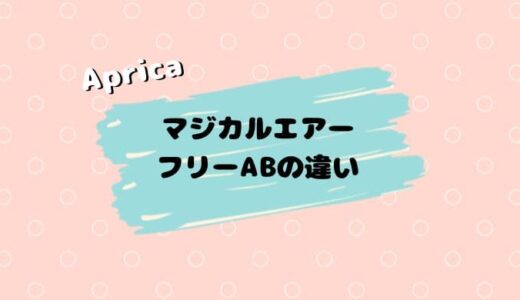 Aprica

マジカルエアー
フリーABの違い